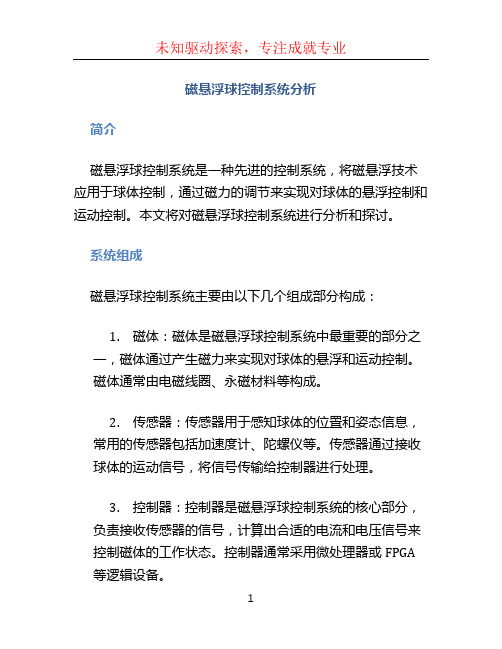 未知驱动探索，专注成就专业

磁悬浮球控制系统分析

简介

磁悬浮球控制系统是一种先进的控制系统，将磁悬浮技术应用于球体控制，通过磁力的调节来实现对球体的悬浮控制和运动控制。本文将对磁悬浮球控制系统进行分析和探讨。

系统组成

磁悬浮球控制系统主要由以下几个组成部分构成：

1. 磁体：磁体是磁悬浮球控制系统中最重要的部分之一，磁体通过产生磁力来实现对球体的悬浮和运动控制。磁体通常由电磁线圈、永磁材料等构成。

2. 传感器：传感器用于感知球体的位置和姿态信息，常用的传感器包括加速度计、陀螺仪等。传感器通过接收球体的运动信号，将信号传输给控制器进行处理。

3. 控制器：控制器是磁悬浮球控制系统的核心部分，负责接收传感器的信号，计算出合适的电流和电压信号来控制磁体的工作状态。控制器通常采用微处理器或 FPGA 等逻辑设备。

1